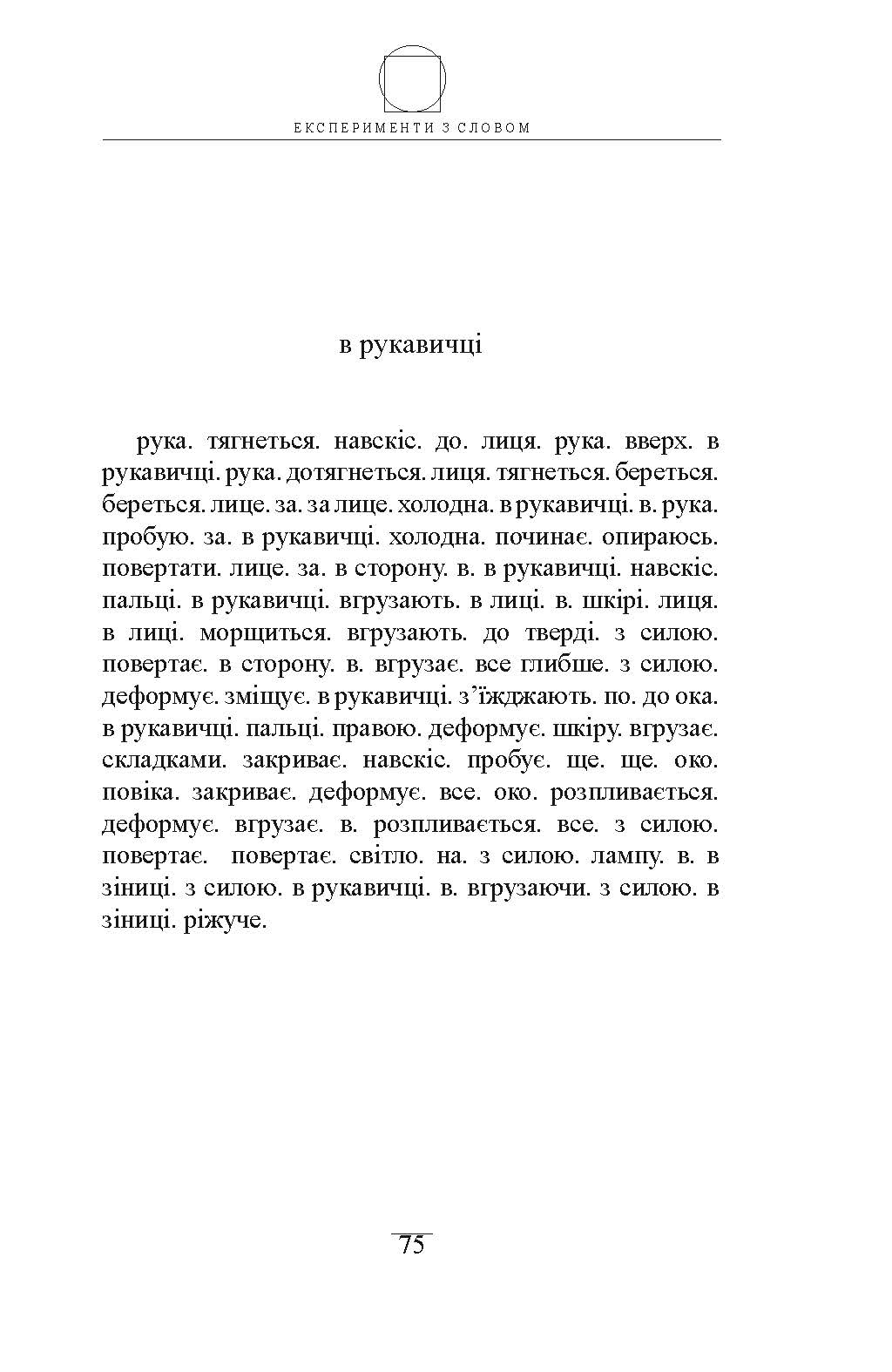 ЕКСПЕРИМЕНТИ З СЛОВОМ

в рукавичці

рука. тягнеться. навскіс. до. лиця. рука. вверх. в рукавичці. рука. дотягнеться. лиця. тягнеться. береться. береться. лице. за. за лице. холодна. в рукавичці. в. рука. пробую. за. в рукавичці. холодна. починає. опираюсь. повертати. лице. за. в сторону. в. в рукавичці. навскіс. пальці. в рукавичці. вгрузають. в лиці. в. шкірі. лиця. в лиці. морщиться. вгрузають. до тверді. з силою. повертає. в сторону. в. вгрузає. все глибше. з силою. деформує. зміщує. в рукавичці. з'їжджають. по. до ока. в рукавичці. пальці. правою. деформує. шкіру. вгрузає. складками. закриває. навскіс. пробує. ще. ще. око. повіка. закриває. деформує. все. око. розпливається. деформує. вгрузає. в. розпливається. все. з силою. повертає. повертає. світло. на. з силою. лампу. в. в зіниці. з силою. в рукавичці. в. вгрузаючи. з силою. в зіниці. ріжуче.

75